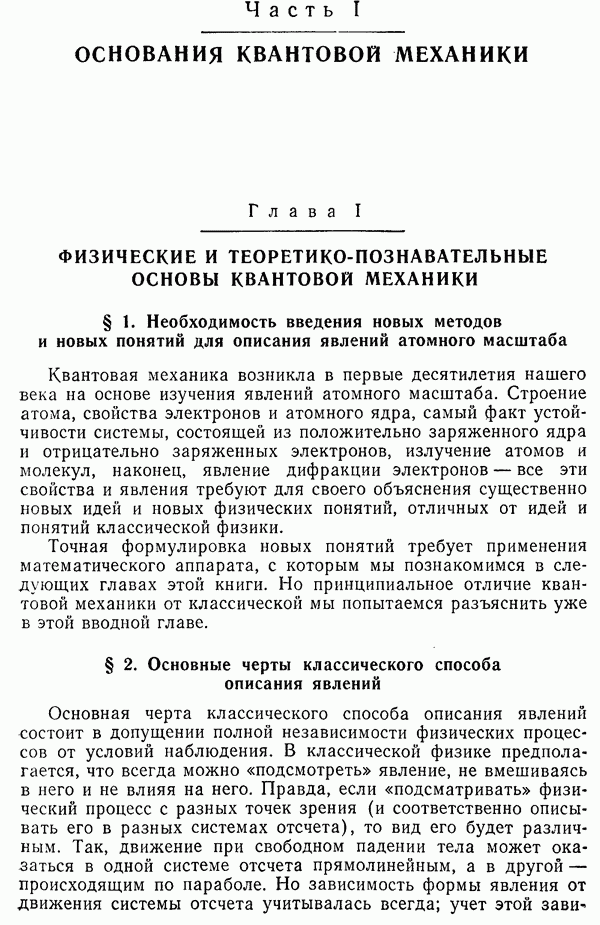 Часть I

ОСНОВАНИЯ КВАНТОВОЙ МЕХАНИКИ

Глава I

ФИЗИЧЕСКИЕ И ТЕОРЕТИКО-ПОЗНАВАТЕЛЬНЫЕ ОСНОВЫ КВАНТОВОЙ МЕХАНИКИ

§ 1. Необходимость введения новых методов и новых понятий для описания явлений атомного масштаба

Квантовая механика возникла в первые десятилетия нашего века на основе изучения явлений атомного масштаба. Строение атома, свойства электронов и атомного ядра, самый факт устойчивости системы, состоящей из положительно заряженного ядра и отрицательно заряженных электронов, излучение атомов и молекул, наконец, явление дифракции электронов — все эти свойства и явления требуют для своего объяснения существенно новых идей и новых физических понятий, отличных от идей и понятий классической физики.

Точная формулировка новых понятий требует применения математического аппарата, с которым мы познакомимся в следующих главах этой книги. Но принципиальное отличие квантовой механики от классической мы попытаемся разъяснить уже в этой вводной главе.

§ 2. Основные черты классического способа описания явлений

Основная черта классического способа описания явлений состоит в допущении полной независимости физических процессов от условий наблюдения. В классической физике предполагается, что всегда можно «подсмотреть» явление, не вмешиваясь в него и не влияя на него. Правда, если «подсматривать» физический процесс с разных точек зрения (и соответственно описывать его в разных системах отсчета), то вид его будет различным. Так, движение при свободном падении тела может оказаться в одной системе отсчета прямолинейным, а в другой — происходящим по параболе. Но зависимость формы явления от движения системы отсчета учитывалась всегда; учет этой зави-